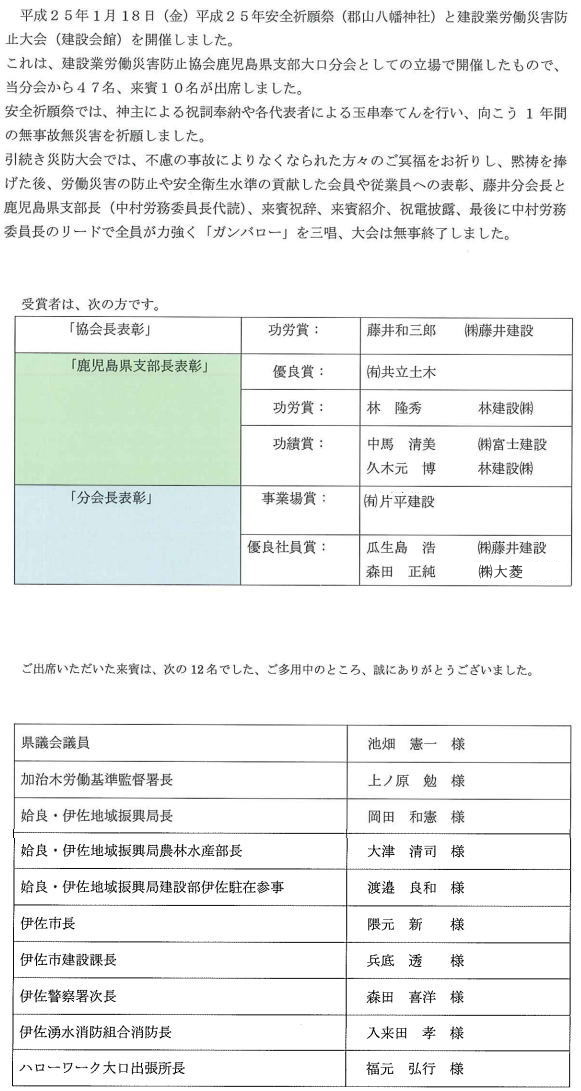 平成２５年１月１８日（金）平成２５年安全祈願祭（郡山八幡神社）と建設業労働災害防止大会（建設会館）を開催しました。
これは、建設業労働災害防止協会鹿児島県支部大口分会としての立場で開催したもので、当分会から４７名、来賓１０名が出席しました。
安全祈願祭では、神主による祝詞奉納や各代表者による玉串奉てんを行い、向こう１年間の無事故無災害を祈願しました。
引続き災防大会では、不慮の事故によりなくなられた方々のご冥福をお祈りし、黙祷を捧げた後、労働災害の防止や安全衛生水準の貢献した会員や従業員への表彰、藤井分会長と鹿児島県支部長（中村労務委員長代読）、来賓祝辞、来賓紹介、祝電披露、最後に中村労務委員長のリードで全員が力強く「ガンバロー」を三唱、大会は無事終了しました。

受賞者は、次の方です。

| 「協会長表彰」 | 功労賞： | 藤井和三郎　㈱藤井建設 |
|---|---|---|
| 「鹿児島県支部長表彰」 | 優良賞： | ㈲共立土木 |
| | 功労賞： | 林　隆秀　林建設㈱ |
| | 功績賞： | 中馬　清美　㈱富士建設<br>久木元　博　林建設㈱ |
| 「分会長表彰」 | 事業場賞： | ㈲片平建設 |
| | 優良社員賞： | 瓜生島　浩　㈱藤井建設<br>森田　正純　㈱大菱 |

ご出席いただいた来賓は、次の12名でした、ご多用中のところ、誠にありがとうございました。

| 県議会議員 | 池畑　憲一　様 |
|---|---|
| 加治木労働基準監督署長 | 上ノ原　勉　様 |
| 姶良・伊佐地域振興局長 | 岡田　和憲　様 |
| 姶良・伊佐地域振興局農林水産部長 | 大津　清司　様 |
| 姶良・伊佐地域振興局建設部伊佐駐在参事 | 渡邉　良和　様 |
| 伊佐市長 | 隈元　新　様 |
| 伊佐市建設課長 | 兵底　透　様 |
| 伊佐警察署次長 | 森田　喜洋　様 |
| 伊佐湧水消防組合消防長 | 入来田　孝　様 |
| ハローワーク大口出張所長 | 福元　弘行　様 |